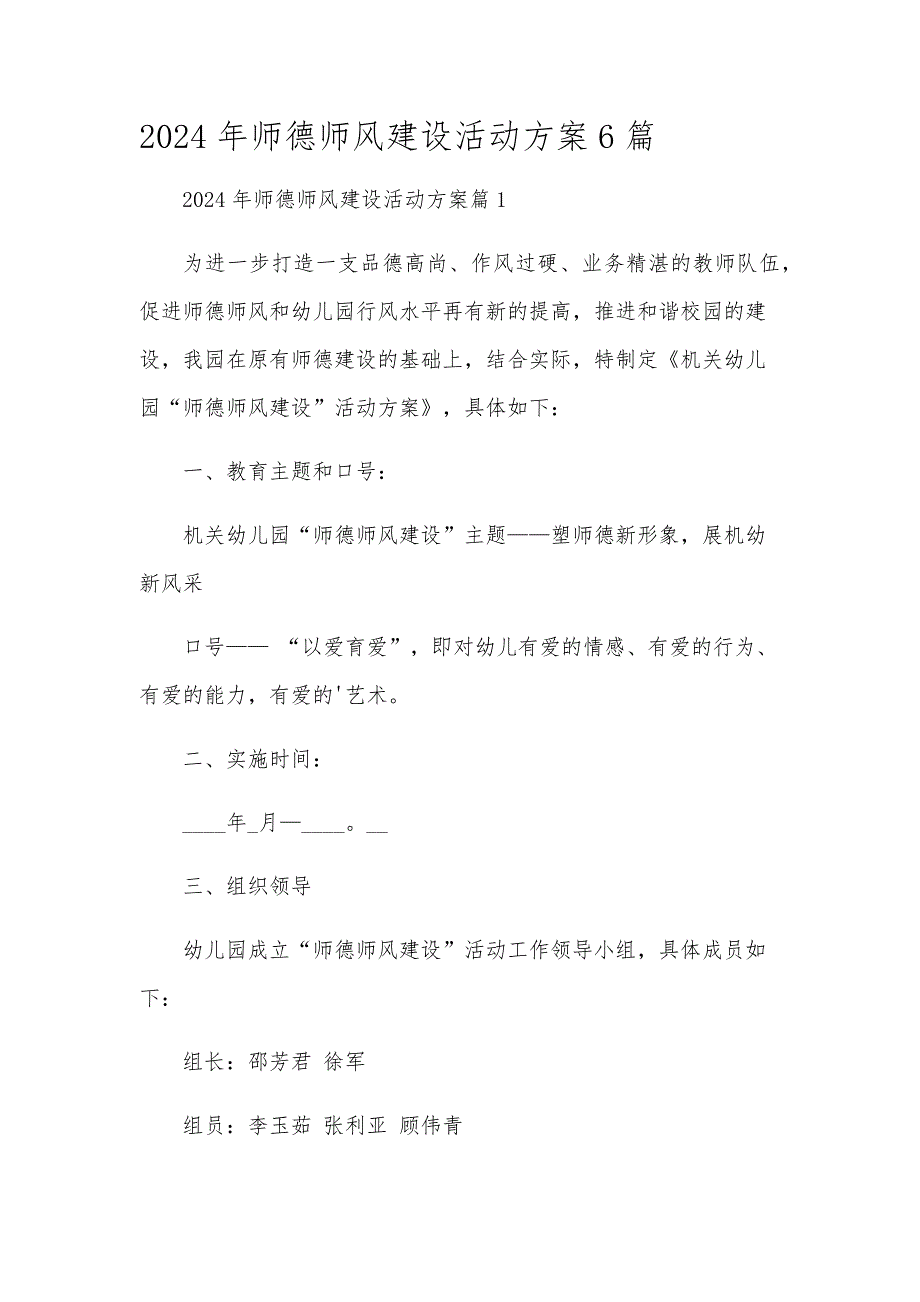 2024年师德师风建设活动方案6篇

2024年师德师风建设活动方案篇1

为进一步打造一支品德高尚、作风过硬、业务精湛的教师队伍，促进师德师风和幼儿园行风水平再有新的提高，推进和谐校园的建设，我园在原有师德建设的基础上，结合实际，特制定《机关幼儿园“师德师风建设”活动方案》，具体如下：

一、教育主题和口号：

机关幼儿园“师德师风建设”主题——塑师德新形象，展机幼新风采

口号—— “以爱育爱”，即对幼儿有爱的情感、有爱的行为、有爱的能力，有爱的'艺术。

二、实施时间：

____年_月—____。__

三、组织领导

幼儿园成立“师德师风建设”活动工作领导小组，具体成员如下：

组长：邵芳君 徐军

组员：李玉茹 张利亚 顾伟青